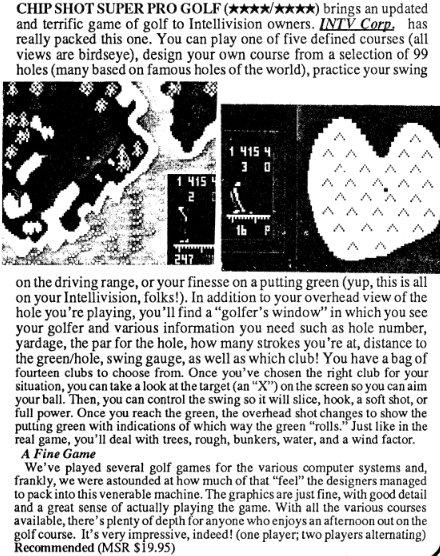 CHIP SHOT SUPER PRO GOLF (★★★★/★★★★) brings an updated and terrific game of golf to Intellivision owners. INTV Corp. has really packed this one. You can play one of five defined courses (all views are birdseye), design your own course from a selection of 99 holes (many based on famous holes of the world), practice your swing

1 415 4
2
247

1 415 4
3 0
16 P

on the driving range, or your finesse on a putting green (yup, this is all on your Intellivision, folks!). In addition to your overhead view of the hole you're playing, you'll find a "golfer's window" in which you see your golfer and various information you need such as hole number, yardage, the par for the hole, how many strokes you're at, distance to the green/hole, swing gauge, as well as which club! You have a bag of fourteen clubs to choose from. Once you've chosen the right club for your situation, you can take a look at the target (an "X") on the screen so you can aim your ball. Then, you can control the swing so it will slice, hook, a soft shot, or full power. Once you reach the green, the overhead shot changes to show the putting green with indications of which way the green "rolls." Just like in the real game, you'll deal with trees, rough, bunkers, water, and a wind factor.

A Fine Game

We've played several golf games for the various computer systems and, frankly, we were astounded at how much of that "feel" the designers managed to pack into this venerable machine. The graphics are just fine, with good detail and a great sense of actually playing the game. With all the various courses available, there's plenty of depth for anyone who enjoys an afternoon out on the golf course. It's very impressive, indeed! (one player; two players alternating) Recommended (MSR $19.95)